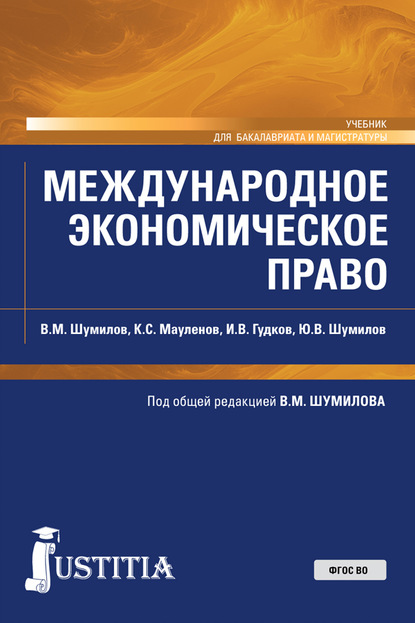 УЧЕБНИК
ДЛЯ БАКАЛАВРИАТА И МАГИСТРАТУРЫ

МЕЖДУНАРОДНОЕ ЭКОНОМИЧЕСКОЕ ПРАВО

В.М. Шумилов, К.С. Мауленов, И.В. Гудков, Ю.В. Шумилов

Под общей редакцией В.М. ШУМИЛОВА

JUSTITIA

ФГОС ВО